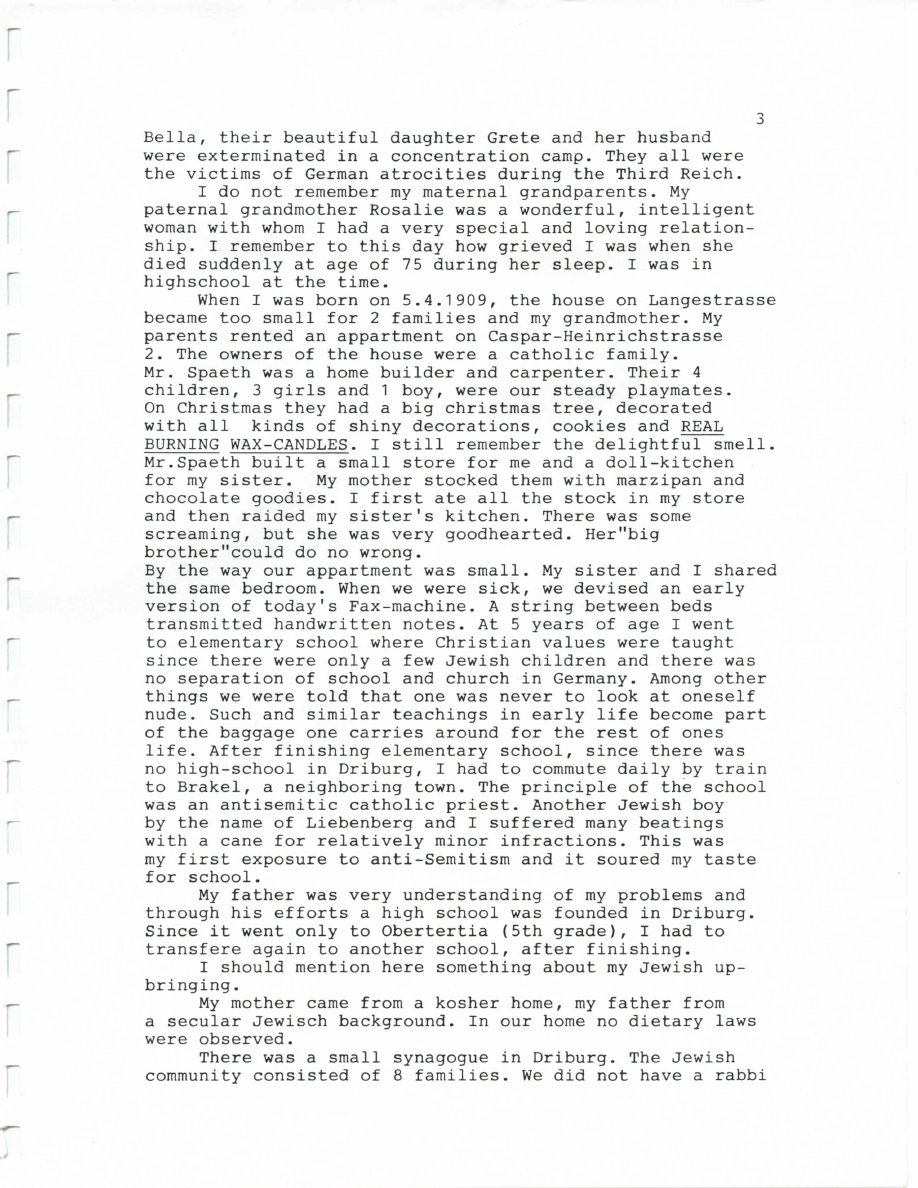 3

Bella, their beautiful daughter Grete and her husband were exterminated in a concentration camp. They all were the victims of German atrocities during the Third Reich.

I do not remember my maternal grandparents. My paternal grandmother Rosalie was a wonderful, intelligent woman with whom I had a very special and loving relationship. I remember to this day how grieved I was when she died suddenly at age of 75 during her sleep. I was in highschool at the time.

When I was born on 5.4.1909, the house on Langestrasse became too small for 2 families and my grandmother. My parents rented an appartment on Caspar-Heinrichstrasse 2. The owners of the house were a catholic family. Mr. Spaeth was a home builder and carpenter. Their 4 children, 3 girls and 1 boy, were our steady playmates. On Christmas they had a big christmas tree, decorated with all kinds of shiny decorations, cookies and REAL BURNING WAX-CANDLES. I still remember the delightful smell. Mr.Spaeth built a small store for me and a doll-kitchen for my sister. My mother stocked them with marzipan and chocolate goodies. I first ate all the stock in my store and then raided my sister's kitchen. There was some screaming, but she was very goodhearted. Her"big brother"could do no wrong.
By the way our appartment was small. My sister and I shared the same bedroom. When we were sick, we devised an early version of today's Fax-machine. A string between beds transmitted handwritten notes. At 5 years of age I went to elementary school where Christian values were taught since there were only a few Jewish children and there was no separation of school and church in Germany. Among other things we were told that one was never to look at oneself nude. Such and similar teachings in early life become part of the baggage one carries around for the rest of ones life. After finishing elementary school, since there was no high-school in Driburg, I had to commute daily by train to Brakel, a neighboring town. The principle of the school was an antisemitic catholic priest. Another Jewish boy by the name of Liebenberg and I suffered many beatings with a cane for relatively minor infractions. This was my first exposure to anti-Semitism and it soured my taste for school.

My father was very understanding of my problems and through his efforts a high school was founded in Driburg. Since it went only to Obertertia (5th grade), I had to transfere again to another school, after finishing.

I should mention here something about my Jewish upbringing.

My mother came from a kosher home, my father from a secular Jewisch background. In our home no dietary laws were observed.

There was a small synagogue in Driburg. The Jewish community consisted of 8 families. We did not have a rabbi